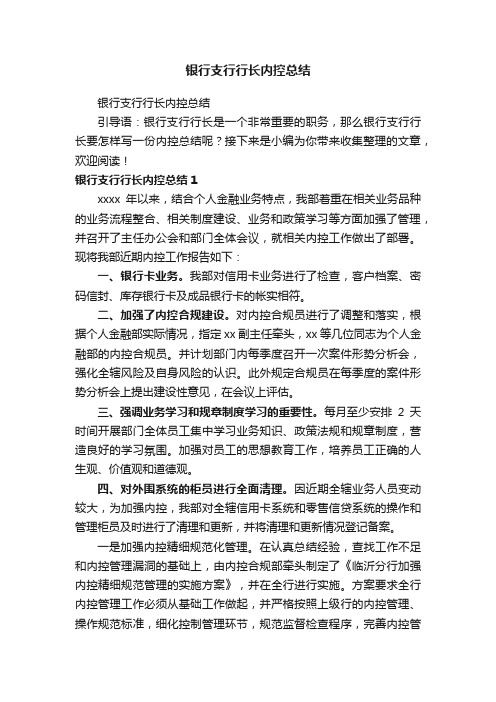 银行支行行长内控总结

银行支行行长内控总结

引导语：银行支行行长是一个非常重要的职务，那么银行支行行长要怎样写一份内控总结呢？接下来是小编为你带来收集整理的文章，欢迎阅读！

银行支行行长内控总结 1

xxxx 年以来，结合个人金融业务特点，我部着重在相关业务品种的业务流程整合、相关制度建设、业务和政策学习等方面加强了管理，并召开了主任办公会和部门全体会议，就相关内控工作做出了部署。现将我部近期内控工作报告如下：

一、银行卡业务。我部对信用卡业务进行了检查，客户档案、密码信封、库存银行卡及成品银行卡的帐实相符。

二、加强了内控合规建设。对内控合规员进行了调整和落实，根据个人金融部实际情况，指定 xx 副主任牵头，xx 等几位同志为个人金融部的内控合规员。并计划部门内每季度召开一次案件形势分析会，强化全辖风险及自身风险的认识。此外规定合规员在每季度的案件形势分析会上提出建设性意见，在会议上评估。

三、强调业务学习和规章制度学习的重要性。每月至少安排 2 天时间开展部门全体员工集中学习业务知识、政策法规和规章制度，营造良好的学习氛围。加强对员工的思想教育工作，培养员工正确的人生观、价值观和道德观。

四、对外围系统的柜员进行全面清理。因近期全辖业务人员变动较大，为加强内控，我部对全辖信用卡系统和零售信贷系统的操作和管理柜员及时进行了清理和更新，并将清理和更新情况登记备案。

一是加强内控精细规范化管理。在认真总结经验，查找工作不足和内控管理漏洞的基础上，由内控合规部牵头制定了《临沂分行加强内控精细规范管理的实施方案》，并在全行进行实施。方案要求全行内控管理工作必须从基础工作做起，并严格按照上级行的内控管理、操作规范标准，细化控制管理环节，规范监督检查程序，完善内控管